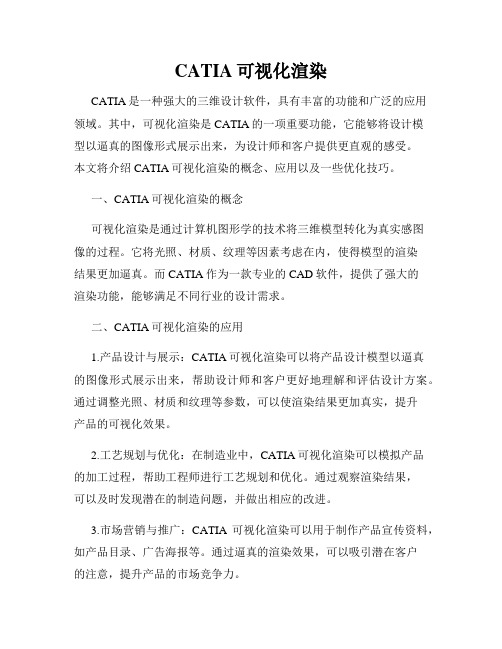 CATIA 可视化渲染

CATIA 是一种强大的三维设计软件，具有丰富的功能和广泛的应用领域。其中，可视化渲染是 CATIA 的一项重要功能，它能够将设计模型以逼真的图像形式展示出来，为设计师和客户提供更直观的感受。本文将介绍 CATIA 可视化渲染的概念、应用以及一些优化技巧。

一、CATIA 可视化渲染的概念

可视化渲染是通过计算机图形学的技术将三维模型转化为真实感图像的过程。它将光照、材质、纹理等因素考虑在内，使得模型的渲染结果更加逼真。而 CATIA 作为一款专业的 CAD 软件，提供了强大的渲染功能，能够满足不同行业的设计需求。

二、CATIA 可视化渲染的应用

1.产品设计与展示：CATIA 可视化渲染可以将产品设计模型以逼真的图像形式展示出来，帮助设计师和客户更好地理解和评估设计方案。通过调整光照、材质和纹理等参数，可以使渲染结果更加真实，提升产品的可视化效果。

2.工艺规划与优化：在制造业中，CATIA 可视化渲染可以模拟产品的加工过程，帮助工程师进行工艺规划和优化。通过观察渲染结果，可以及时发现潜在的制造问题，并做出相应的改进。

3.市场营销与推广：CATIA 可视化渲染可以用于制作产品宣传资料，如产品目录、广告海报等。通过逼真的渲染效果，可以吸引潜在客户的注意，提升产品的市场竞争力。